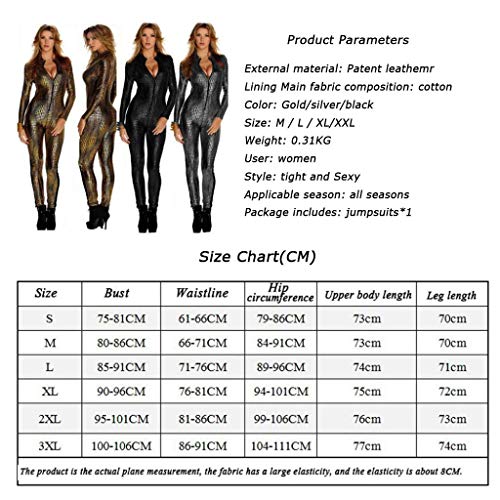 Product Parameters

External material: Patent leathemr
Lining Main fabric composition: cotton
Color: Gold/silver/black
Size: M / L / XL/XXL
Weight: 0.31KG
User: women
Style: tight and Sexy
Applicable season: all seasons
Package includes: jumpsuits*1

Size Chart(CM)

| Size | Bust | Waistline | Hip circumference | Upper body length | Leg length |
|---|---|---|---|---|---|
| S | 75-81CM | 61-66CM | 79-86CM | 73cm | 70cm |
| M | 80-86CM | 66-71CM | 84-91CM | 73cm | 70cm |
| L | 85-91CM | 71-76CM | 89-96CM | 74cm | 71cm |
| XL | 90-96CM | 76-81CM | 94-101CM | 75cm | 72cm |
| 2XL | 95-101CM | 81-86CM | 99-106CM | 76cm | 73cm |
| 3XL | 100-106CM | 86-91CM | 104-111CM | 77cm | 74cm |

The product is the actual plane measurement, the fabric has a large elasticity, and the elasticity is about 8CM.